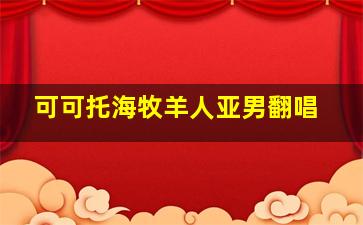 可可托海牧羊人亚男翻唱